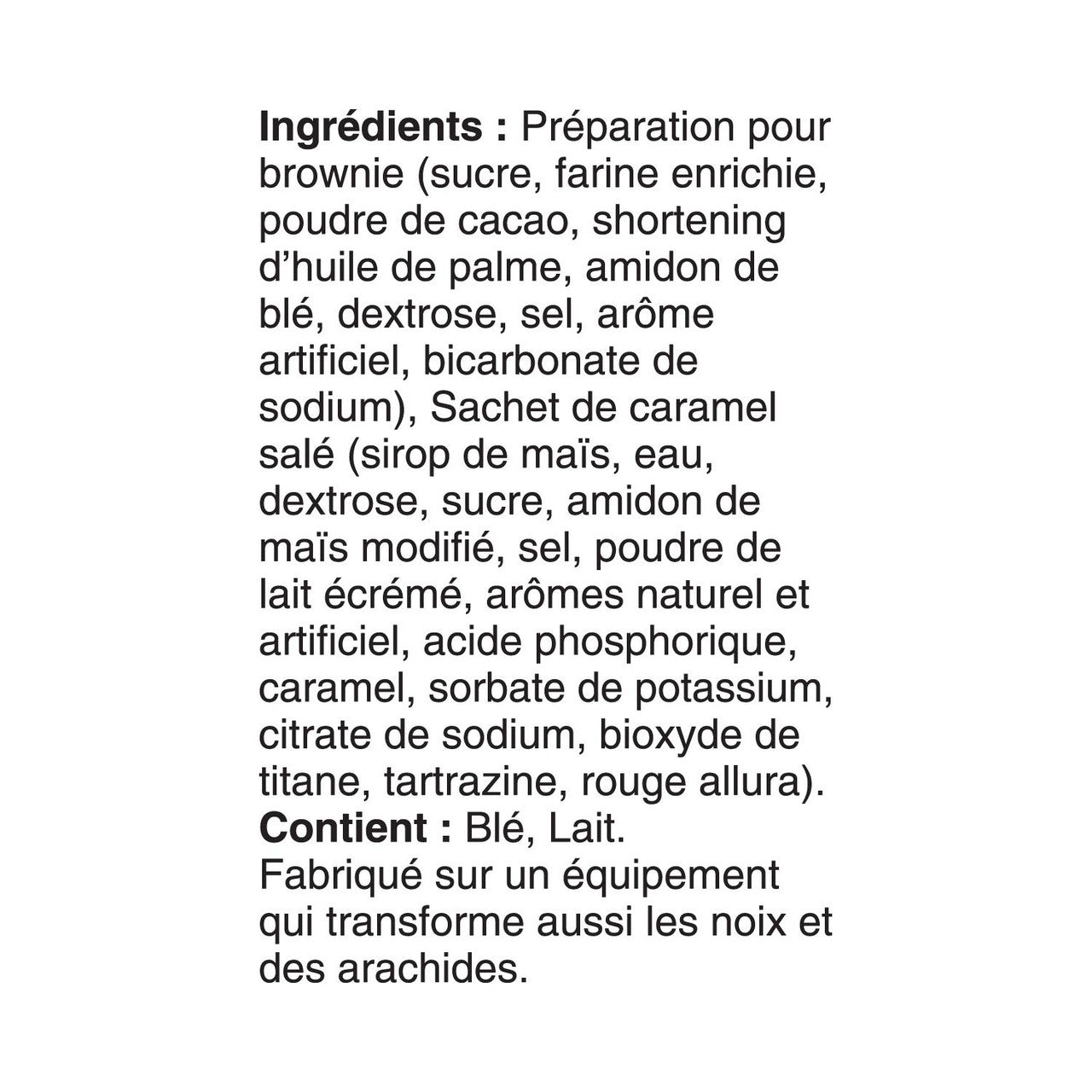 Ingrédients : Préparation pour brownie (sucre, farine enrichie, poudre de cacao, shortening d'huile de palme, amidon de blé, dextrose, sel, arôme artificiel, bicarbonate de sodium), Sachet de caramel salé (sirop de maïs, eau, dextrose, sucre, amidon de maïs modifié, sel, poudre de lait écrémé, arômes naturel et artificiel, acide phosphorique, caramel, sorbate de potassium, citrate de sodium, bioxyde de titane, tartrazine, rouge allura).

Contient : Blé, Lait.

Fabriqué sur un équipement qui transforme aussi les noix et des arachides.